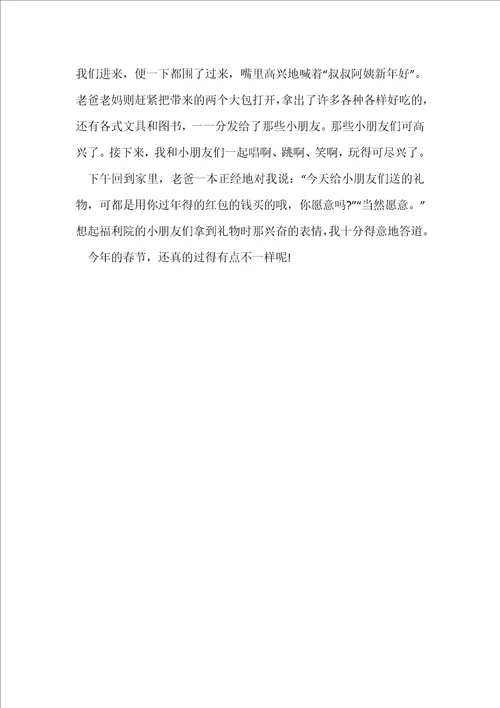 我们进来，便一下都围了过来，嘴里高兴地喊着“叔叔阿姨新年好”。老爸老妈则赶紧把带来的两个大包打开，拿出了许多各种各样好吃的，还有各式文具和图书，一一分发给了那些小朋友。那些小朋友们可高兴了。接下来，我和小朋友们一起唱啊、跳啊、笑啊，玩得可尽兴了。

下午回到家里，老爸一本正经地对我说：“今天给小朋友们送的礼物，可都是用你过年得的红包的钱买的哦，你愿意吗?”“当然愿意。”想起福利院的小朋友们拿到礼物时那兴奋的表情，我十分得意地答道。

今年的春节，还真的过得有点不一样呢!